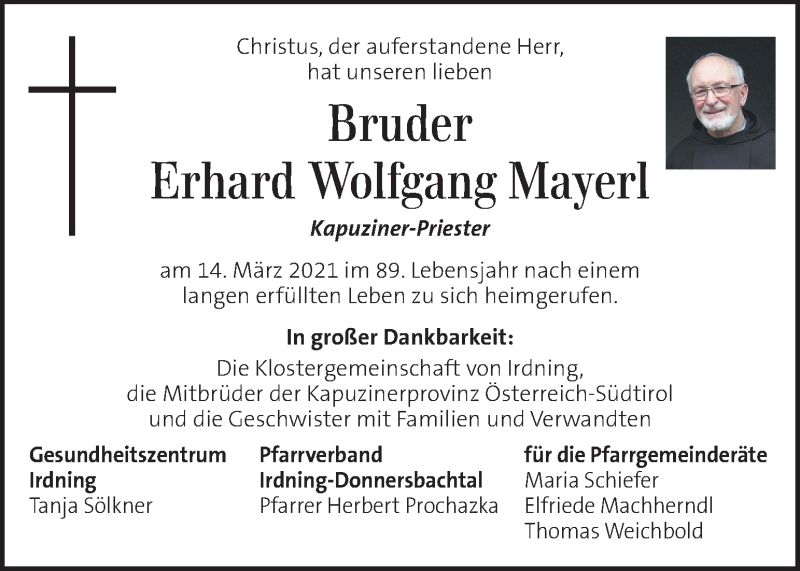 Christus, der auferstandene Herr,
hat unseren lieben

Bruder
Erhard Wolfgang Mayerl

Kapuziner-Priester

am 14. März 2021 im 89. Lebensjahr nach einem langen erfüllten Leben zu sich heimgerufen.

In großer Dankbarkeit:
Die Klostergemeinschaft von Irdning,
die Mitbrüder der Kapuzinerprovinz Österreich-Südtirol
und die Geschwister mit Familien und Verwandten

Gesundheitszentrum Irdning
Tanja Sölkner

Pfarrverband Irdning-Donnersbachtal
Pfarrer Herbert Prochazka

für die Pfarrgemeinderäte
Maria Schiefer
Elfriede Machherndl
Thomas Weichbold